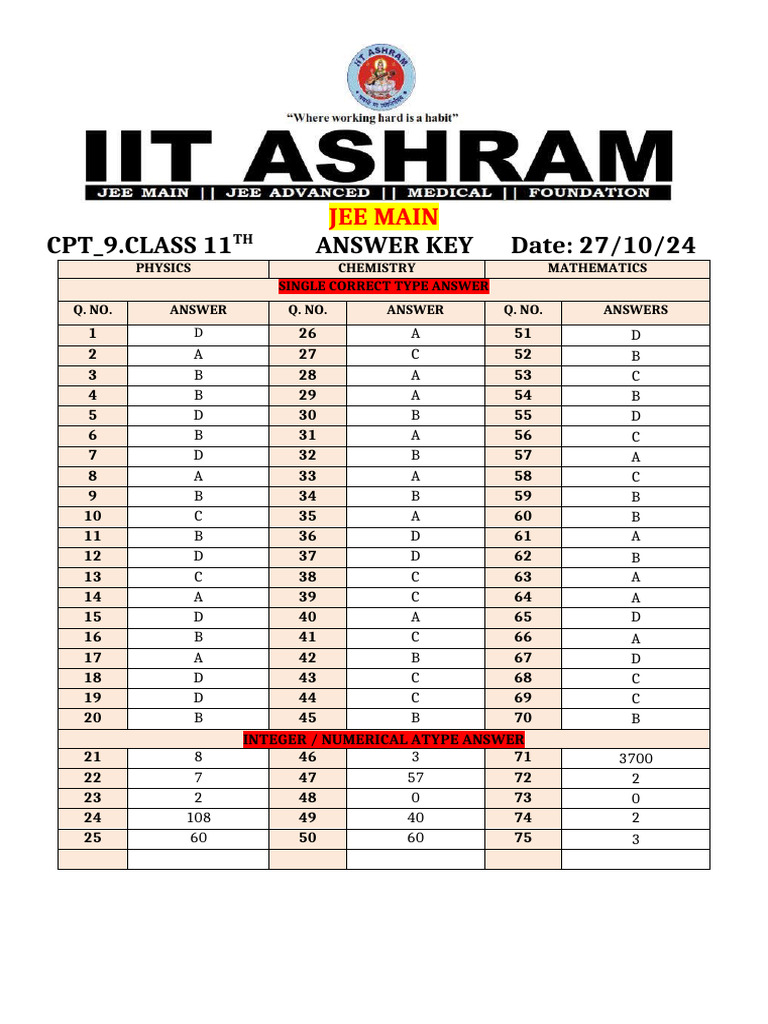 IIT ASHRAM

"Where working hard is a habit"

IIT ASHRAM

JEE MAIN || JEE ADVANCED || MEDICAL || FOUNDATION

JEE MAIN

CPT_9.CLASS 11$^{TH}$ ANSWER KEY Date: 27/10/24

| PHYSICS | | CHEMISTRY | | MATHEMATICS | |
|---|---|---|---|---|---|
| SINGLE CORRECT TYPE ANSWER | | | | | |
| Q. NO. | ANSWER | Q. NO. | ANSWER | Q. NO. | ANSWERS |
| 1 | D | 26 | A | 51 | D |
| 2 | A | 27 | C | 52 | B |
| 3 | B | 28 | A | 53 | C |
| 4 | B | 29 | A | 54 | B |
| 5 | D | 30 | B | 55 | D |
| 6 | B | 31 | A | 56 | C |
| 7 | D | 32 | B | 57 | A |
| 8 | A | 33 | A | 58 | C |
| 9 | B | 34 | B | 59 | B |
| 10 | C | 35 | A | 60 | B |
| 11 | B | 36 | D | 61 | A |
| 12 | D | 37 | D | 62 | B |
| 13 | C | 38 | C | 63 | A |
| 14 | A | 39 | C | 64 | A |
| 15 | D | 40 | A | 65 | D |
| 16 | B | 41 | C | 66 | A |
| 17 | A | 42 | B | 67 | D |
| 18 | D | 43 | C | 68 | C |
| 19 | D | 44 | C | 69 | C |
| 20 | B | 45 | B | 70 | B |
| INTEGER / NUMERICAL ATYPE ANSWER | | | | | |
| 21 | 8 | 46 | 3 | 71 | 3700 |
| 22 | 7 | 47 | 57 | 72 | 2 |
| 23 | 2 | 48 | 0 | 73 | 0 |
| 24 | 108 | 49 | 40 | 74 | 2 |
| 25 | 60 | 50 | 60 | 75 | 3 |
| | | | | | |